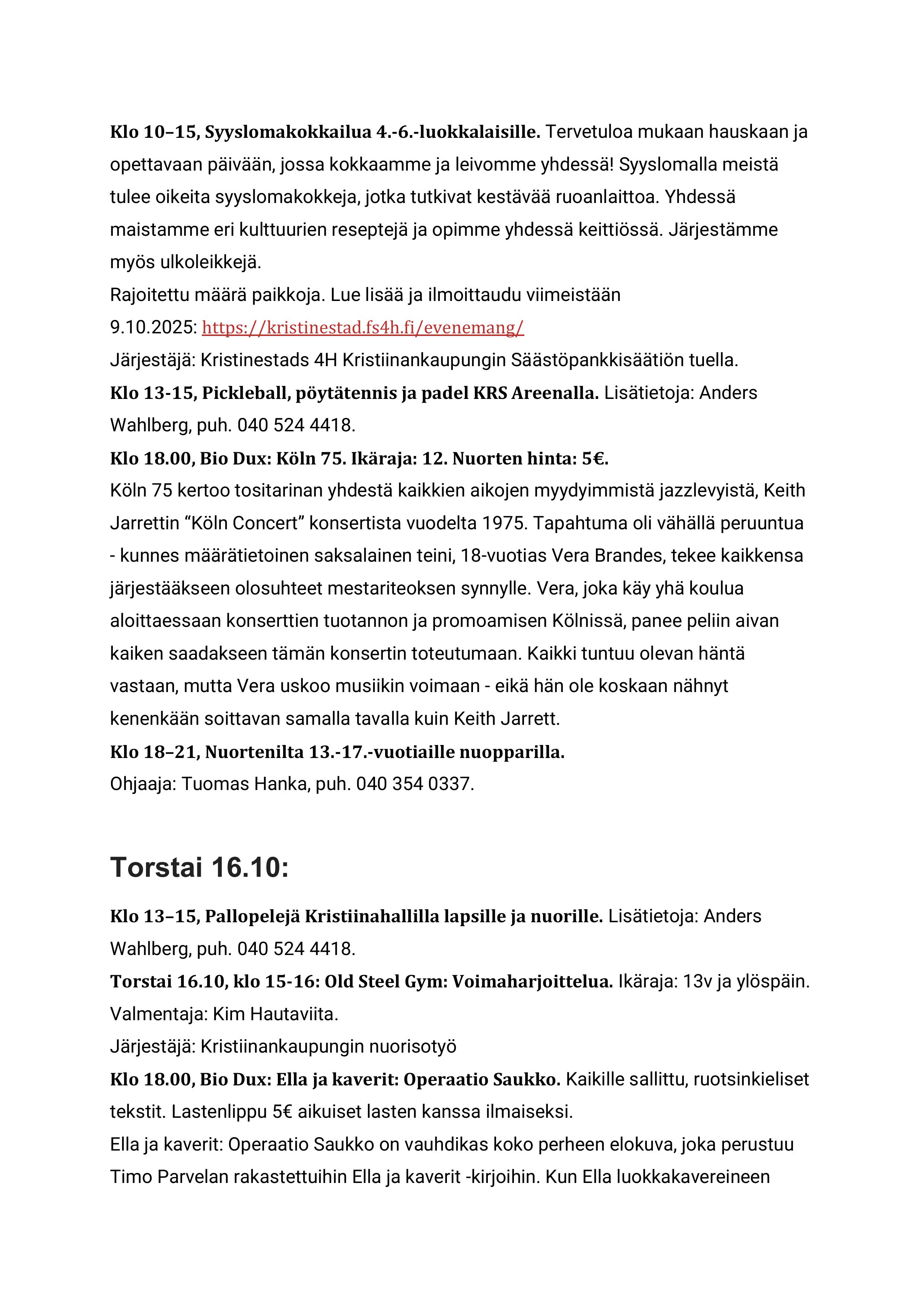 Klo 10–15, Syyslomakokkailua 4.-6.-luokkalaisille. Tervetuloa mukaan hauskaan ja opettavaan päivään, jossa kokkaamme ja leivomme yhdessä! Syyslomalla meistä tulee oikeita syyslomakokkeja, jotka tutkivat kestävää ruoanlaittoa. Yhdessä maistamme eri kulttuurien reseptejä ja opimme yhdessä keittiössä. Järjestämme myös ulkoleikkejä.
Rajoitettu määrä paikkoja. Lue lisää ja ilmoittaudu viimeistään 9.10.2025: https://kristinestad.fs4h.fi/evenemang/
Järjestäjä: Kristinestads 4H Kristiinankaupungin Säästöpankkisäätiön tuella.
Klo 13-15, Pickleball, pöytätennis ja padel KRS Areenalla. Lisätietoja: Anders Wahlberg, puh. 040 524 4418.
Klo 18.00, Bio Dux: Köln 75. Ikäraja: 12. Nuorten hinta: 5€.
Köln 75 kertoo tositarinan yhdestä kaikkien aikojen myydyimmistä jazzlevyistä, Keith Jarrettin “Köln Concert” konsertista vuodelta 1975. Tapahtuma oli vähällä peruuntua - kunnes määrätietoinen saksalainen teini, 18-vuotias Vera Brandes, tekee kaikkensa järjestääkseen olosuhteet mestariteoksen synnylle. Vera, joka käy yhä koulua aloittaessaan konserttien tuotannon ja promoamisen Kölnissä, panee peliin aivan kaiken saadakseen tämän konsertin toteutumaan. Kaikki tuntuu olevan häntä vastaan, mutta Vera uskoo musiikin voimaan - eikä hän ole koskaan nähnyt kenenkään soittavan samalla tavalla kuin Keith Jarrett.
Klo 18–21, Nuortenilta 13.-17.-vuotiaille nuopparilla.
Ohjaaja: Tuomas Hanka, puh. 040 354 0337.

Torstai 16.10:

Klo 13–15, Pallopelejä Kristiinahallilla lapsille ja nuorille. Lisätietoja: Anders Wahlberg, puh. 040 524 4418.
Torstai 16.10, klo 15-16: Old Steel Gym: Voimaharjoittelua. Ikäraja: 13v ja ylöspäin.
Valmentaja: Kim Hautaviita.
Järjestäjä: Kristiinankaupungin nuorisotyö
Klo 18.00, Bio Dux: Ella ja kaverit: Operaatio Saukko. Kaikille sallittu, ruotsinkieliset tekstit. Lastenlippu 5€ aikuiset lasten kanssa ilmaiseksi.
Ella ja kaverit: Operaatio Saukko on vauhdikas koko perheen elokuva, joka perustuu Timo Parvelan rakastettuihin Ella ja kaverit -kirjoihin. Kun Ella luokkakavereineen